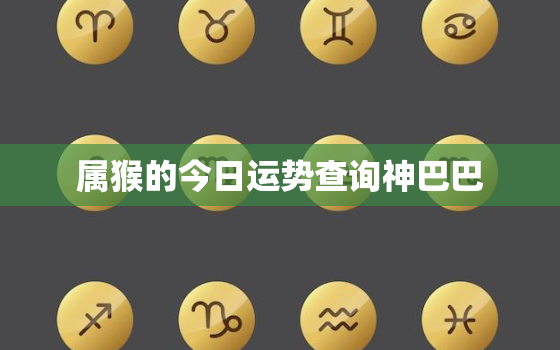 属猴的今日运势查询神巴巴